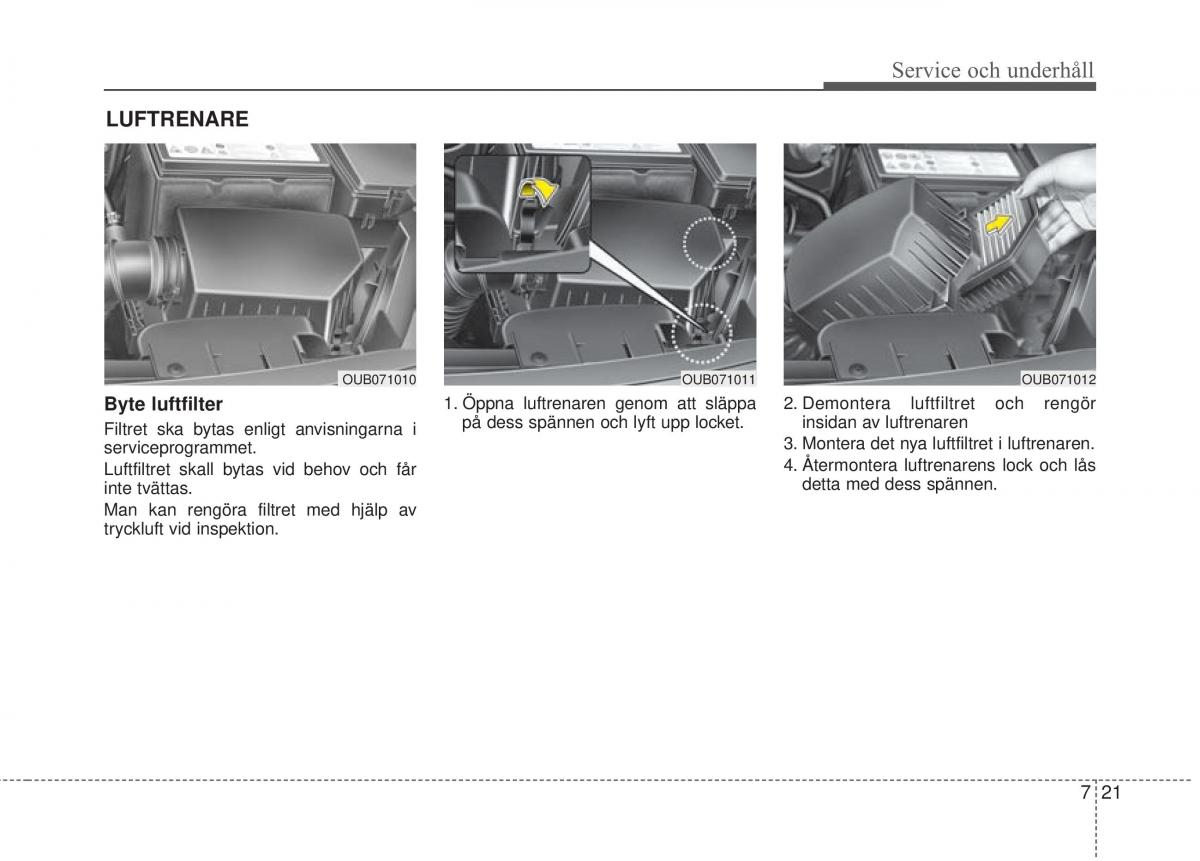 Service och underhåll

LUFTRENARE

OUB071010

Byte luftfilter

Filtret ska bytas enligt anvisningarna i serviceprogrammet.

Luftfiltret skall bytas vid behov och får inte tvättas.

Man kan rengöra filtret med hjälp av tryckluft vid inspektion.

OUB071011

1. Öppna luftrenaren genom att släppa på dess spännen och lyft upp locket.

OUB071012

2. Demontera luftfiltret och rengör insidan av luftrenaren

3. Montera det nya luftfiltret i luftrenaren.

4. Återmontera luftrenarens lock och lås detta med dess spännen.

7 21